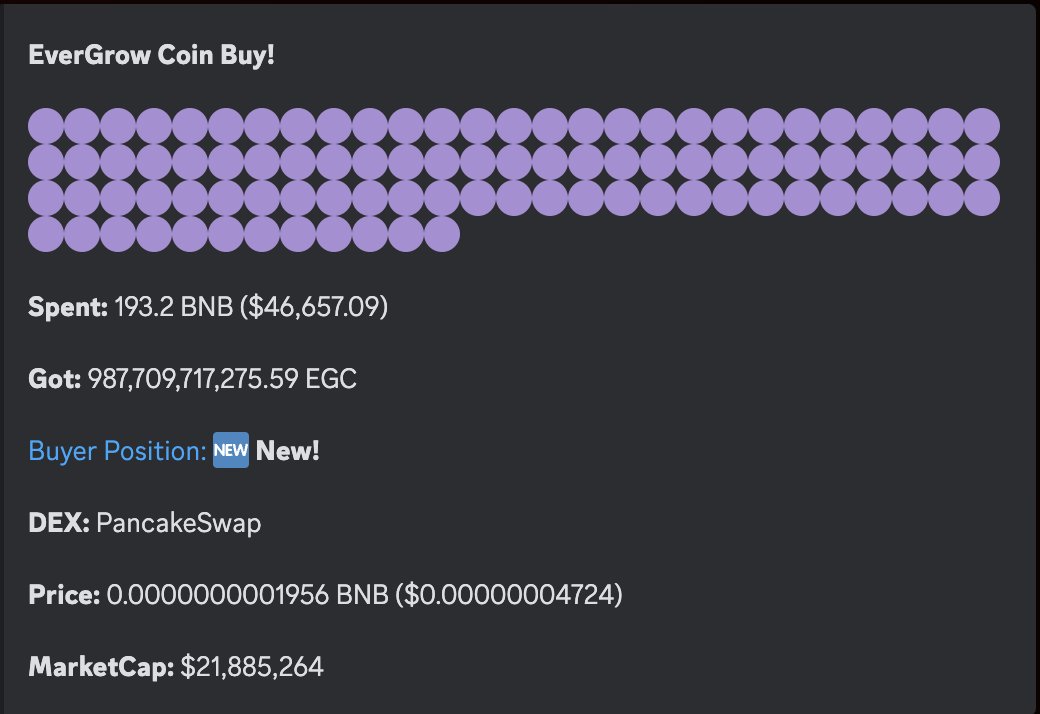 EverGrow Coin Buy!

Spent: 193.2 BNB ($46,657.09)

Got: 987,709,717,275.59 EGC

Buyer Position: NEW New!

DEX: PancakeSwap

Price: 0.0000000001956 BNB ($0.00000004724)

MarketCap: $21,885,264